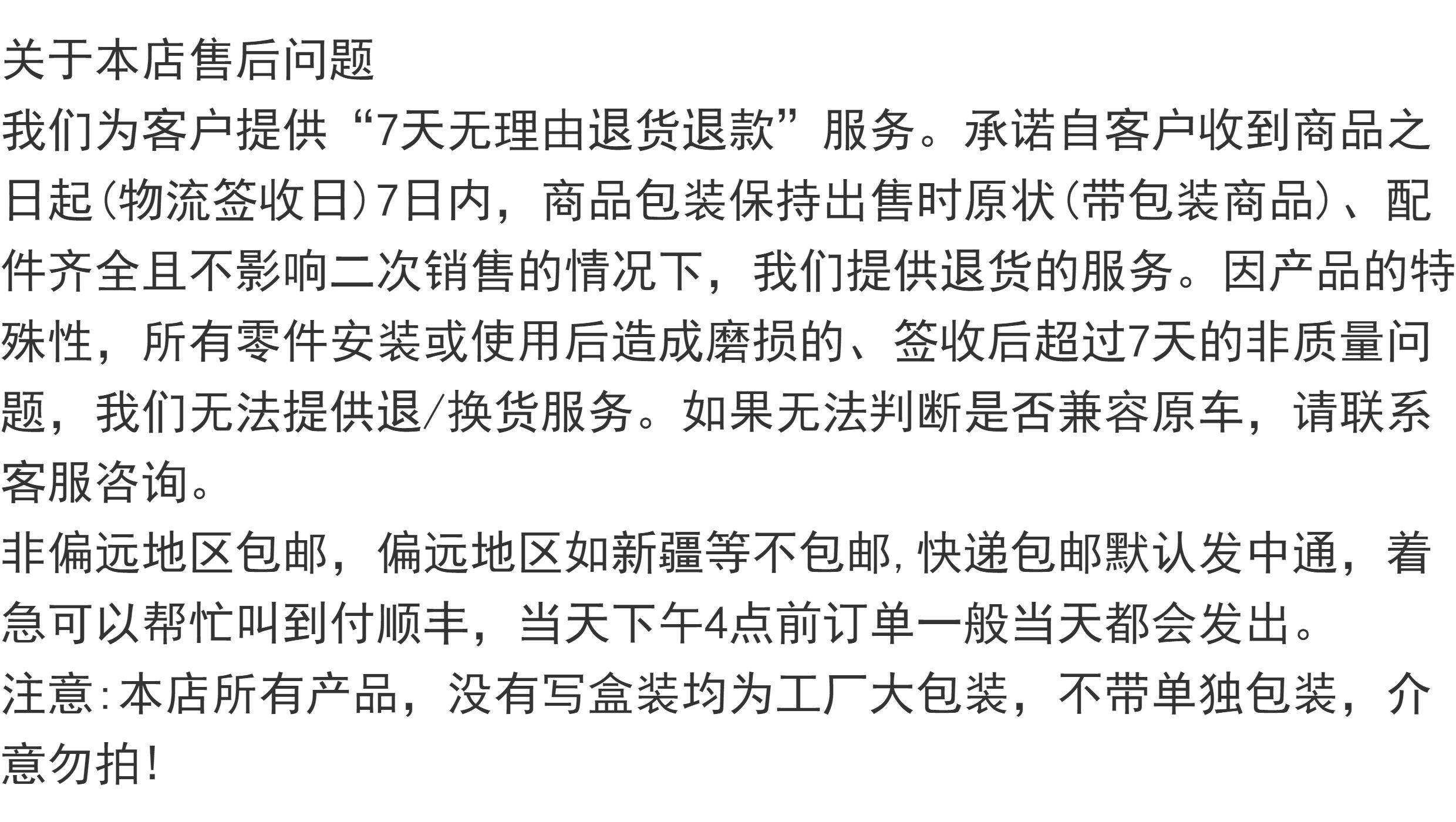 关于本店售后问题

我们为客户提供“7天无理由退货退款”服务。承诺自客户收到商品之日起(物流签收日)7日内，商品包装保持出售时原状(带包装商品)、配件齐全且不影响二次销售的情况下，我们提供退货的服务。因产品的特殊性，所有零件安装或使用后造成磨损的、签收后超过7天的非质量问题，我们无法提供退/换货服务。如果无法判断是否兼容原车，请联系客服咨询。

非偏远地区包邮，偏远地区如新疆等不包邮,快递包邮默认发中通，着急可以帮忙叫到付顺丰，当天下午4点前订单一般当天都会发出。

注意:本店所有产品，没有写盒装均为工厂大包装，不带单独包装，介意勿拍!